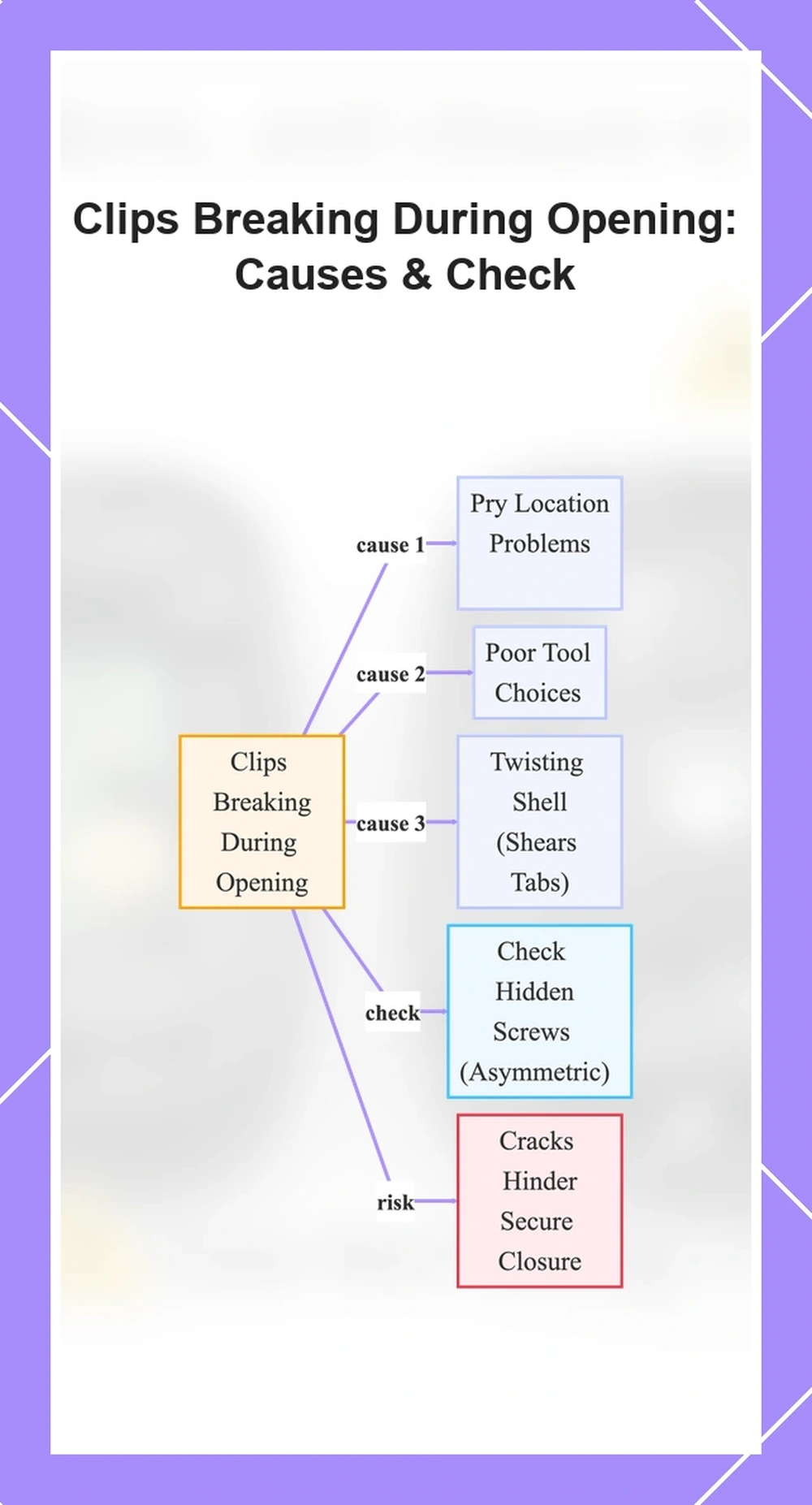 Clips Breaking During Opening: Causes & Check

Clips Breaking During Opening

cause 1

Pry Location Problems

cause 2

Poor Tool Choices

cause 3

Twisting Shell (Shears Tabs)

check

Check Hidden Screws (Asymmetric)

risk

Cracks Hinder Secure Closure